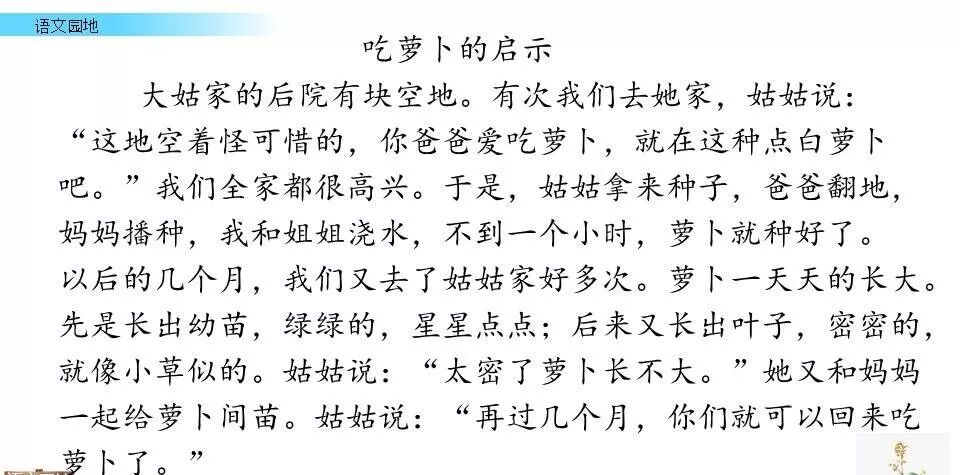 语文园地

吃萝卜的启示

大姑家的后院有块空地。有次我们去她家，姑姑说：“这地空着怪可惜的，你爸爸爱吃萝卜，就在这种点白萝卜吧。”我们全家都很高兴。于是，姑姑拿来种子，爸爸翻地，妈妈播种，我和姐姐浇水，不到一个小时，萝卜就种好了。以后的几个月，我们又去了姑姑家好多次。萝卜一天天的长大。先是长出幼苗，绿绿的，星星点点；后来又长出叶子，密密的，就像小草似的。姑姑说：“太密了萝卜长不大。”她又和妈妈一起给萝卜间苗。姑姑说：“再过几个月，你们就可以回来吃萝卜了。”